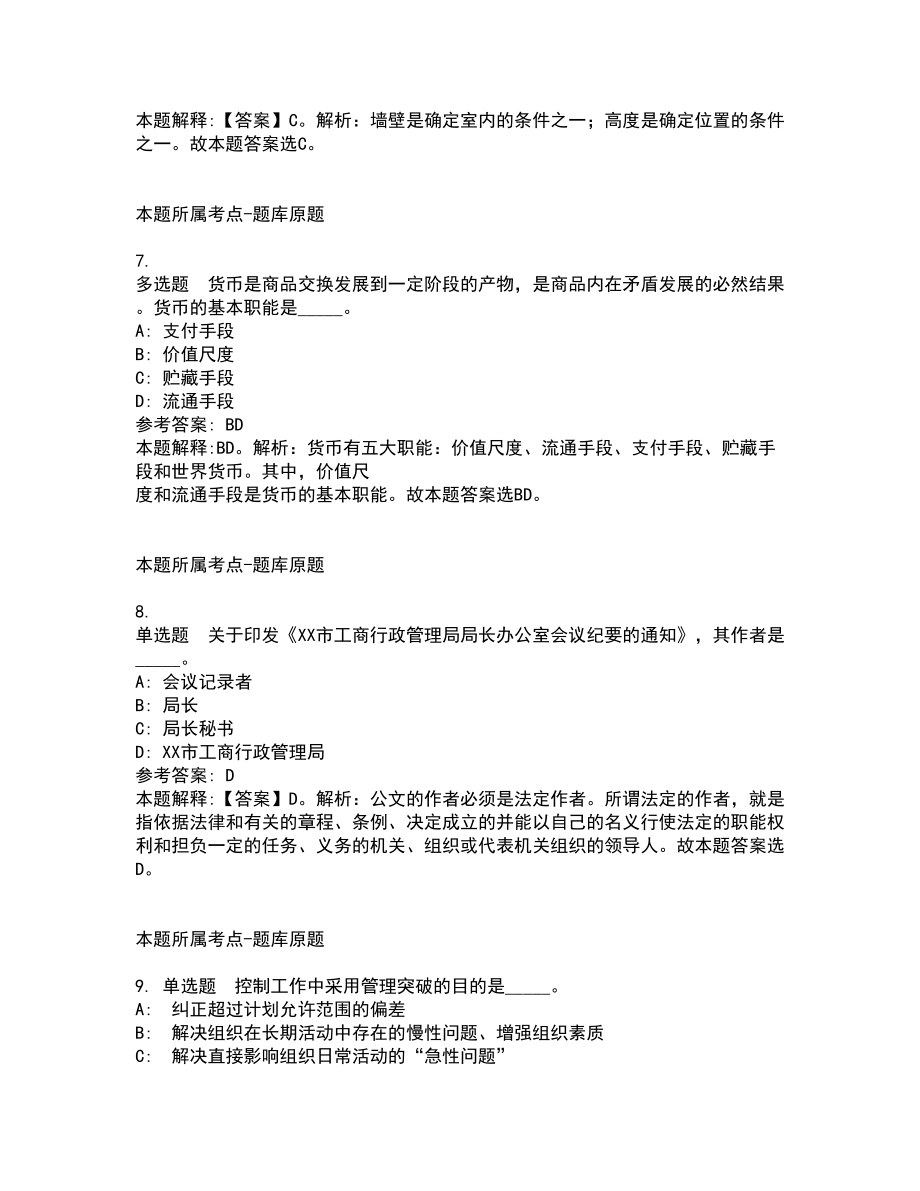 本题解释:【答案】C。解析：墙壁是确定室内的条件之一；高度是确定位置的条件之一。故本题答案选C。

本题所属考点-题库原题

7.
多选题　货币是商品交换发展到一定阶段的产物，是商品内在矛盾发展的必然结果。货币的基本职能是_____。
A: 支付手段
B: 价值尺度
C: 贮藏手段
D: 流通手段
参考答案: BD
本题解释:BD。解析：货币有五大职能：价值尺度、流通手段、支付手段、贮藏手段和世界货币。其中，价值尺度和流通手段是货币的基本职能。故本题答案选BD。

本题所属考点-题库原题

8.
单选题　关于印发《XX市工商行政管理局局长办公室会议纪要的通知》，其作者是_____。
A: 会议记录者
B: 局长
C: 局长秘书
D: XX市工商行政管理局
参考答案: D
本题解释:【答案】D。解析：公文的作者必须是法定作者。所谓法定的作者，就是指依据法律和有关的章程、条例、决定成立的并能以自己的名义行使法定的职能权利和担负一定的任务、义务的机关、组织或代表机关组织的领导人。故本题答案选D。

本题所属考点-题库原题

9. 单选题　控制工作中采用管理突破的目的是_____。
A:　纠正超过计划允许范围的偏差
B:　解决组织在长期活动中存在的慢性问题、增强组织素质
C:　解决直接影响组织日常活动的“急性问题”